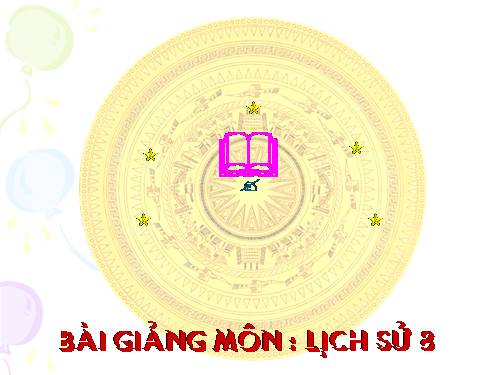 BÀI GIẢNG MÔN : LỊCH SỬ 8